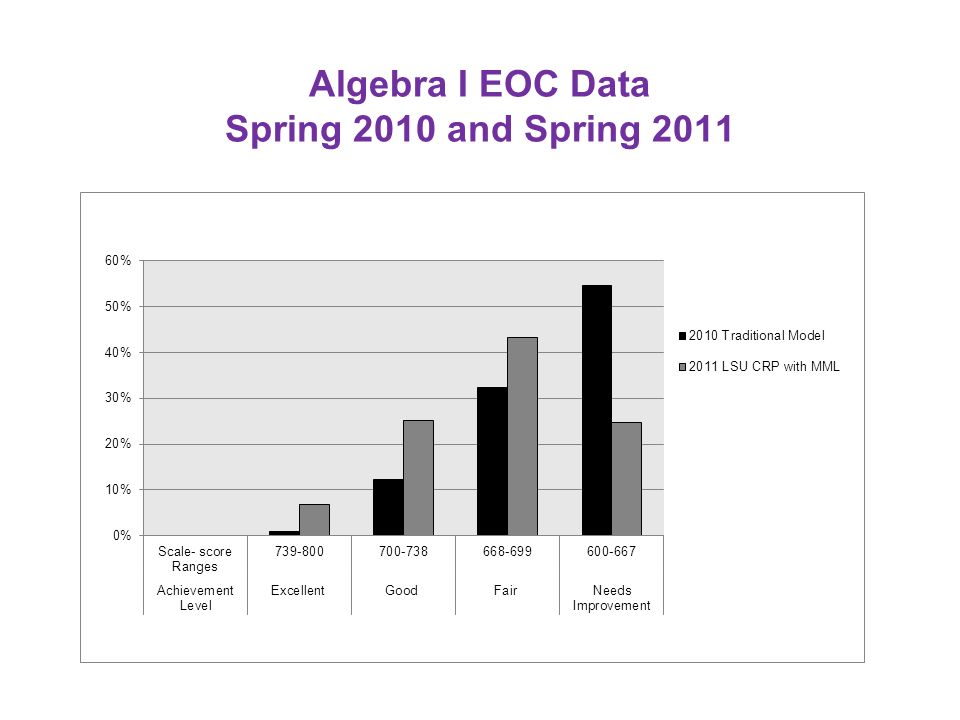 Algebra I EOC Data
Spring 2010 and Spring 2011

60%
50%
40%
30%
20%
10%
0%

2010 Traditional Model
2011 LSU CRP with MML

| Scale- score Ranges | 739-800 | 700-738 | 668-699 | 600-667 |
|---|---|---|---|---|
| Achievement Level | Excellent | Good | Fair | Needs Improvement |